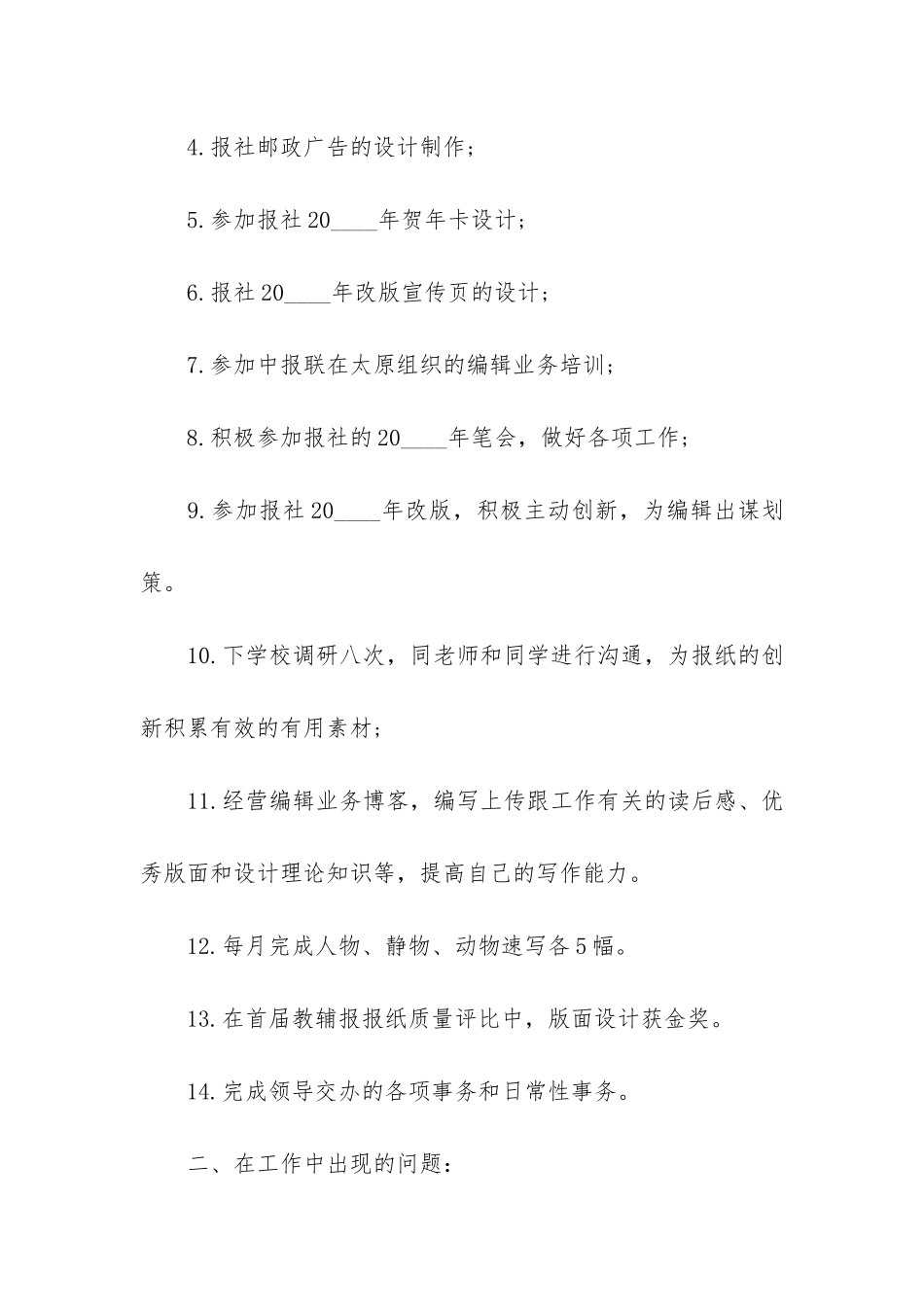 4.报社邮政广告的设计制作；

5.参加报社20____年贺年卡设计；

6.报社20____年改版宣传页的设计；

7.参加中报联在太原组织的编辑业务培训；

8.积极参加报社的20____年笔会，做好各项工作；

9.参加报社20____年改版，积极主动创新，为编辑出谋划策。

10.下学校调研八次，同老师和同学进行沟通，为报纸的创新积累有效的有用素材；

11.经营编辑业务博客，编写上传跟工作有关的读后感、优秀版面和设计理论知识等，提高自己的写作能力。

12.每月完成人物、静物、动物速写各5幅。

13.在首届教辅报报纸质量评比中，版面设计获金奖。

14.完成领导交办的各项事务和日常性事务。

二、在工作中出现的问题：